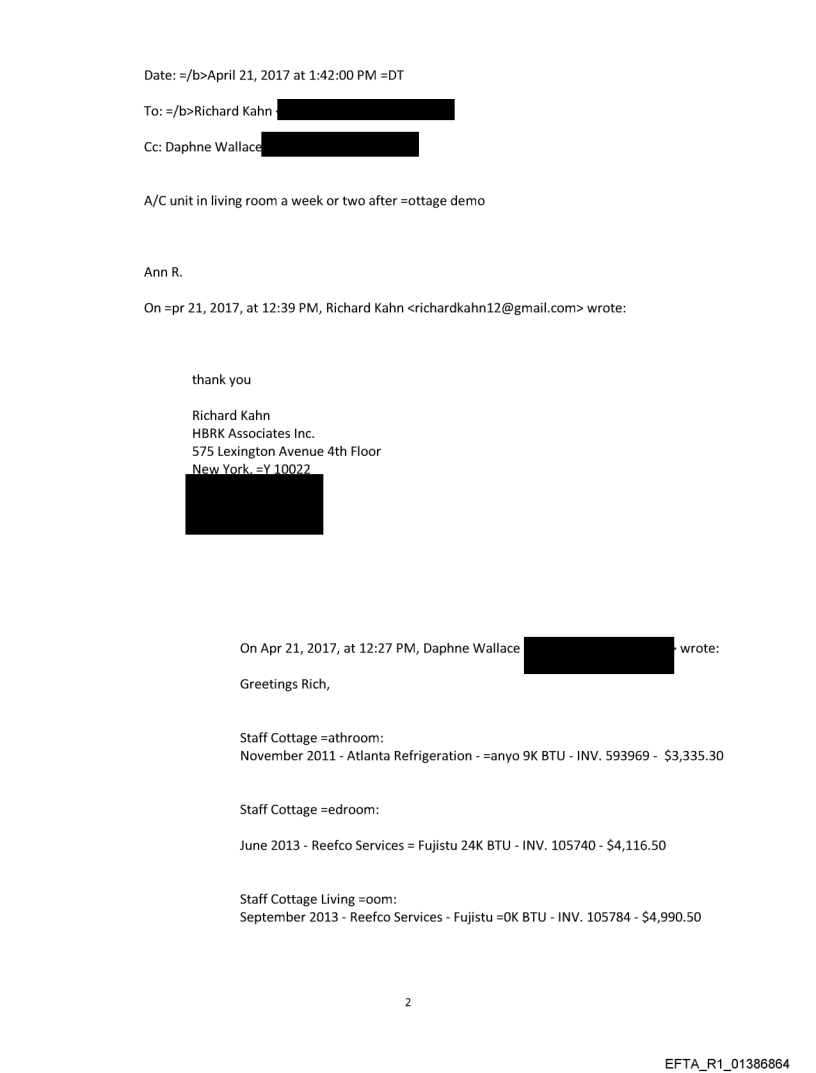 Date: =/b>April 21, 2017 at 1:42:00 PM =DT

To: =/b>Richard Kahn

Cc: Daphne Wallace

A/C unit in living room a week or two after =ottage demo

Ann R.

On =pr 21, 2017, at 12:39 PM, Richard Kahn <richardkahn12@gmail.com> wrote:

thank you

Richard Kahn
HBRK Associates Inc.
575 Lexington Avenue 4th Floor
New York, =Y 10022

On Apr 21, 2017, at 12:27 PM, Daphne Wallace wrote:

Greetings Rich,

Staff Cottage =athroom:
November 2011 - Atlanta Refrigeration - =anyo 9K BTU - INV. 593969 - $3,335.30

Staff Cottage =edroom:

June 2013 - Reefco Services = Fujistu 24K BTU - INV. 105740 - $4,116.50

Staff Cottage Living =oom:
September 2013 - Reefco Services - Fujistu =0K BTU - INV. 105784 - $4,990.50

2

EFTA_R1_01386864